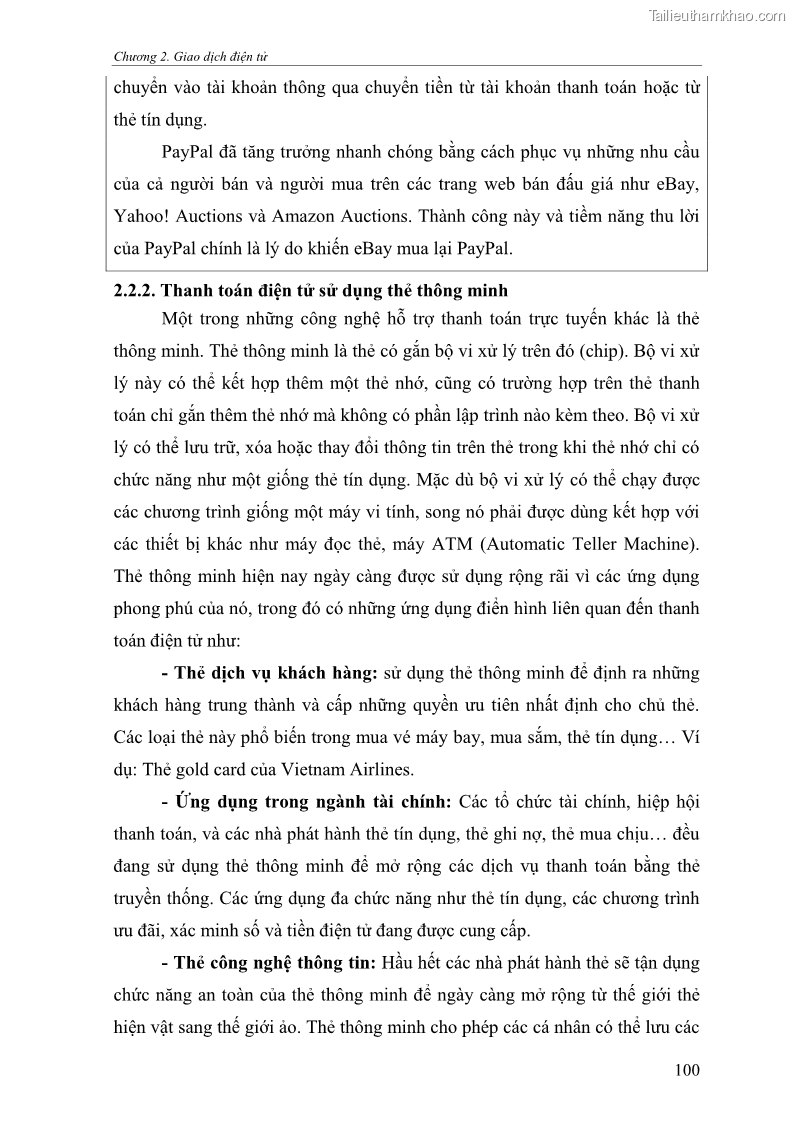 Tailieuthamkhao.com

Chương 2. Giao dịch điện tử

chuyển vào tài khoản thông qua chuyển tiền từ tài khoản thanh toán hoặc từ thẻ tín dụng.

PayPal đã tăng trưởng nhanh chóng bằng cách phục vụ những nhu cầu của cả người bán và người mua trên các trang web bán đấu giá như eBay, Yahoo! Auctions và Amazon Auctions. Thành công này và tiềm năng thu lời của PayPal chính là lý do khiến eBay mua lại PayPal.

2.2.2. Thanh toán điện tử sử dụng thẻ thông minh

Một trong những công nghệ hỗ trợ thanh toán trực tuyến khác là thẻ thông minh. Thẻ thông minh là thẻ có gắn bộ vi xử lý trên đó (chip). Bộ vi xử lý này có thể kết hợp thêm một thẻ nhớ, cũng có trường hợp trên thẻ thanh toán chỉ gắn thêm thẻ nhớ mà không có phần lập trình nào kèm theo. Bộ vi xử lý có thể lưu trữ, xóa hoặc thay đổi thông tin trên thẻ trong khi thẻ nhớ chỉ có chức năng như một giống thẻ tín dụng. Mặc dù bộ vi xử lý có thể chạy được các chương trình giống một máy vi tính, song nó phải được dùng kết hợp với các thiết bị khác như máy đọc thẻ, máy ATM (Automatic Teller Machine). Thẻ thông minh hiện nay ngày càng được sử dụng rộng rãi vì các ứng dụng phong phú của nó, trong đó có những ứng dụng điển hình liên quan đến thanh toán điện tử như:

- Thẻ dịch vụ khách hàng: sử dụng thẻ thông minh để định ra những khách hàng trung thành và cấp những quyền ưu tiên nhất định cho chủ thẻ. Các loại thẻ này phổ biến trong mua vé máy bay, mua sắm, thẻ tín dụng… Ví dụ: Thẻ gold card của Vietnam Airlines.

- Ứng dụng trong ngành tài chính: Các tổ chức tài chính, hiệp hội thanh toán, và các nhà phát hành thẻ tín dụng, thẻ ghi nợ, thẻ mua chịu… đều đang sử dụng thẻ thông minh để mở rộng các dịch vụ thanh toán bằng thẻ truyền thống. Các ứng dụng đa chức năng như thẻ tín dụng, các chương trình ưu đãi, xác minh số và tiền điện tử đang được cung cấp.

- Thẻ công nghệ thông tin: Hầu hết các nhà phát hành thẻ sẽ tận dụng chức năng an toàn của thẻ thông minh để ngày càng mở rộng từ thế giới thẻ hiện vật sang thế giới ảo. Thẻ thông minh cho phép các cá nhân có thể lưu các

100